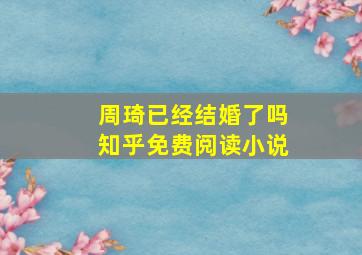 周琦已经结婚了吗
知乎免费阅读小说